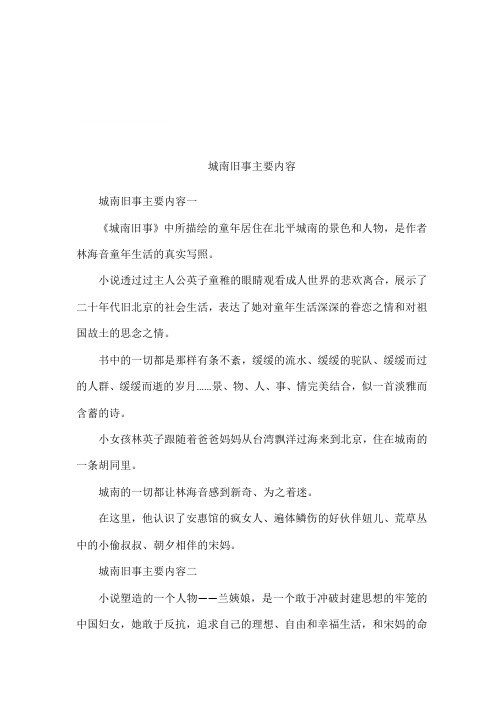 城南旧事主要内容

城南旧事主要内容一

《城南旧事》中所描绘的童年居住在北平城南的景色和人物，是作者林海音童年生活的真实写照。

小说透过过主人公英子童稚的眼睛观看成人世界的悲欢离合，展示了二十年代旧北京的社会生活，表达了她对童年生活深深的眷恋之情和对祖国故土的思念之情。

书中的一切都是那样有条不紊，缓缓的流水、缓缓的驼队、缓缓而过的人群、缓缓而逝的岁月……景、物、人、事、情完美结合，似一首淡雅而含蓄的诗。

小女孩林英子跟随着爸爸妈妈从台湾飘洋过海来到北京，住在城南的一条胡同里。

城南的一切都让林海音感到新奇、为之着迷。

在这里，他认识了安惠馆的疯女人、遍体鳞伤的好伙伴妞儿、荒草丛中的小偷叔叔、朝夕相伴的宋妈。

城南旧事主要内容二

小说塑造的一个人物——兰姨娘，是一个敢于冲破封建思想的牢笼的中国妇女，她敢于反抗，追求自己的理想、自由和幸福生活，和宋妈的命